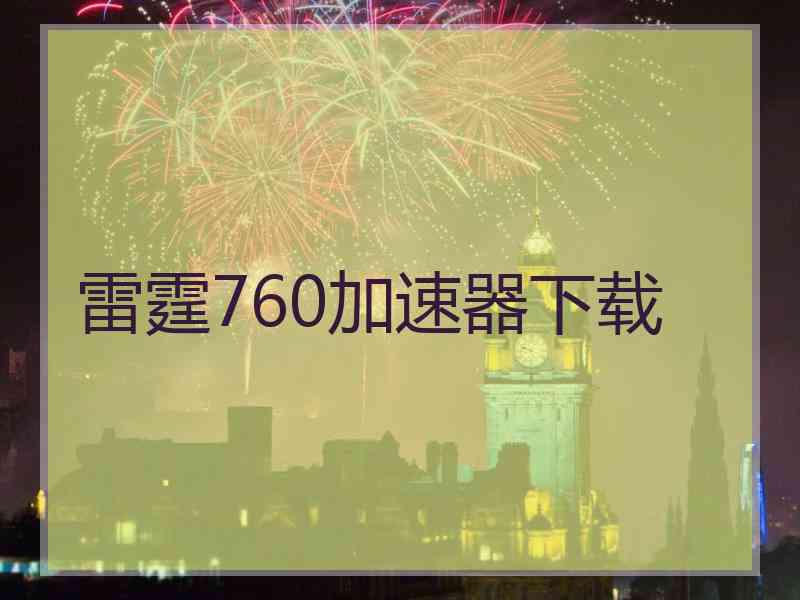 雷霆760加速器下载